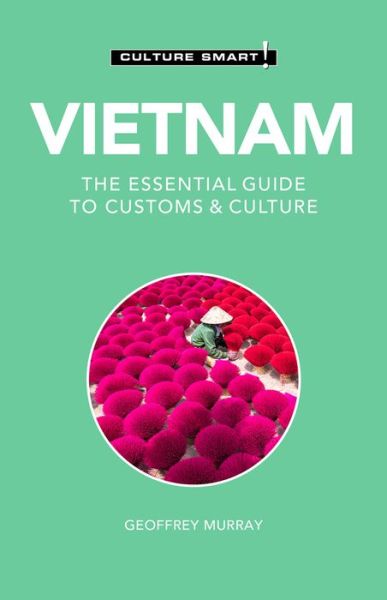 CULTURE SMART!

VIETNAM

THE ESSENTIAL GUIDE TO CUSTOMS & CULTURE

GEOFFREY MURRAY